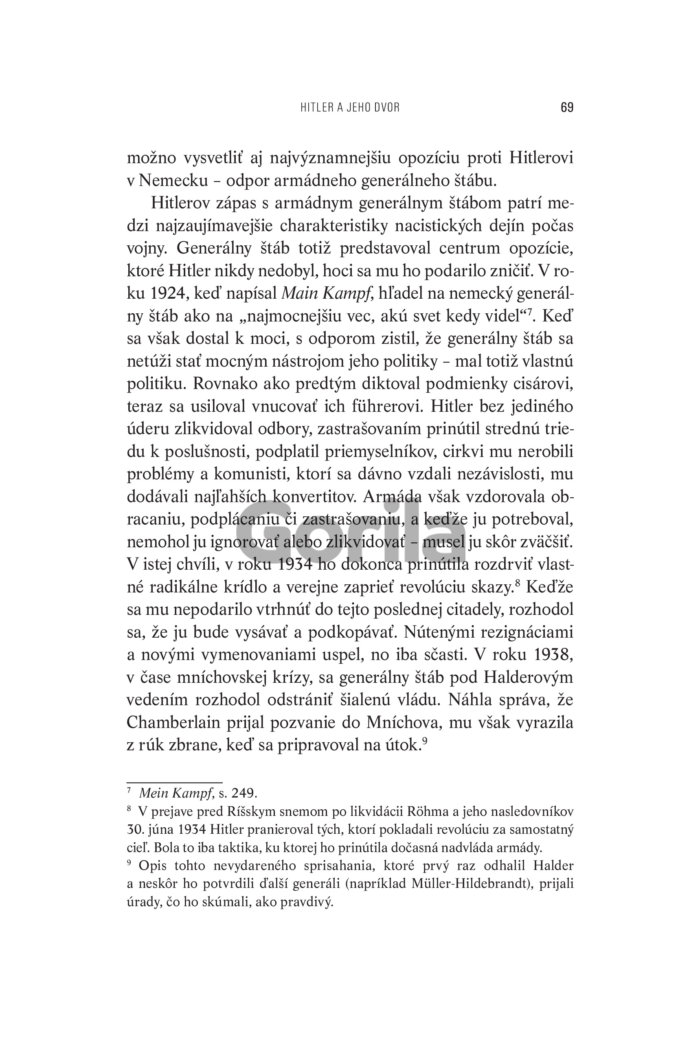 HITLER A JEHO DVOR 69

možno vysvetliť aj najvýznamnejšiu opozíciu proti Hitlerovi v Nemecku – odpor armádneho generálneho štábu.

Hitlerov zápas s armádnym generálnym štábom patrí medzi najzaujímavejšie charakteristiky nacistických dejín počas vojny. Generálny štáb totiž predstavoval centrum opozície, ktoré Hitler nikdy nedobyl, hoci sa mu ho podarilo zničiť. V roku 1924, keď napísal Main Kampf, hľadel na nemecký generálny štáb ako na „najmocnejšiu vec, akú svet kedy videl“$^{7}$. Keď sa však dostal k moci, s odporom zistil, že generálny štáb sa netúži stať mocným nástrojom jeho politiky – mal totiž vlastnú politiku. Rovnako ako predtým diktoval podmienky cisárovi, teraz sa usiloval vnucovať ich führerovi. Hitler bez jediného úderu zlikvidoval odbory, zastrašovaním prinútil strednú triedu k poslušnosti, podplatil priemyselníkov, cirkvi mu nerobili problémy a komunisti, ktorí sa dávno vzdali nezávislosti, mu dodávali najľahších konvertitov. Armáda však vzdorovala obracaniu, podplácaniu či zastrašovaniu, a keďže ju potreboval, nemohol ju ignorovať alebo zlikvidovať – musel ju skôr zväčšiť. V istej chvíli, v roku 1934 ho dokonca prinútila rozdrviť vlastné radikálne krídlo a verejne zaprieť revolúciu skazy.$^{8}$ Keďže sa mu nepodarilo vtrhnúť do tejto poslednej citadely, rozhodol sa, že ju bude vysávať a podkopávať. Nútenými rezignáciami a novými vymenovaniami uspel, no iba sčasti. V roku 1938, v čase mníchovskej krízy, sa generálny štáb pod Halderovým vedením rozhodol odstrániť šialenú vládu. Náhla správa, že Chamberlain prijal pozvanie do Mníchova, mu však vyrazila z rúk zbrane, keď sa pripravoval na útok.$^{9}$

$^{7}$ Mein Kampf, s. 249.

$^{8}$ V prejave pred Ríšskym snemom po likvidácii Röhma a jeho nasledovníkov 30. júna 1934 Hitler pranieroval tých, ktorí pokladali revolúciu za samostatný cieľ. Bola to iba taktika, ku ktorej ho prinútila dočasná nadvláda armády.

$^{9}$ Opis tohto nevydareného sprisahania, ktoré prvý raz odhalil Halder a neskôr ho potvrdili ďalší generáli (napríklad Müller-Hildebrandt), prijali úrady, čo ho skúmali, ako pravdivý.

Gorila